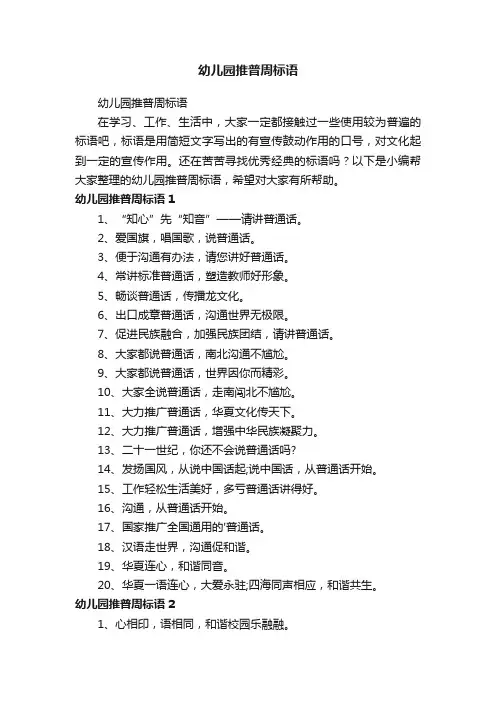 幼儿园推普周标语

幼儿园推普周标语

在学习、工作、生活中，大家一定都接触过一些使用较为普遍的标语吧，标语是用简短文字写出的有宣传鼓动作用的口号，对文化起到一定的宣传作用。还在苦苦寻找优秀经典的标语吗？以下是小编帮大家整理的幼儿园推普周标语，希望对大家有所帮助。

幼儿园推普周标语 1

1、“知心”先“知音”——请讲普通话。

2、爱国旗，唱国歌，说普通话。

3、便于沟通有办法，请您讲好普通话。

4、常讲标准普通话，塑造教师好形象。

5、畅谈普通话，传播龙文化。

6、出口成章普通话，沟通世界无极限。

7、促进民族融合，加强民族团结，请讲普通话。

8、大家都说普通话，南北沟通不尴尬。

9、大家都说普通话，世界因你而精彩。

10、大家全说普通话，走南闯北不尴尬。

11、大力推广普通话，华夏文化传天下。

12、大力推广普通话，增强中华民族凝聚力。

13、二十一世纪，你还不会说普通话吗?

14、发扬国风，从说中国话起;说中国话，从普通话开始。

15、工作轻松生活美好，多亏普通话讲得好。

16、沟通，从普通话开始。

17、国家推广全国通用的'普通话。

18、汉语走世界，沟通促和谐。

19、华夏连心，和谐同音。

20、华夏一语连心，大爱永驻;四海同声相应，和谐共生。

幼儿园推普周标语 2

1、心相印，语相同，和谐校园乐融融。